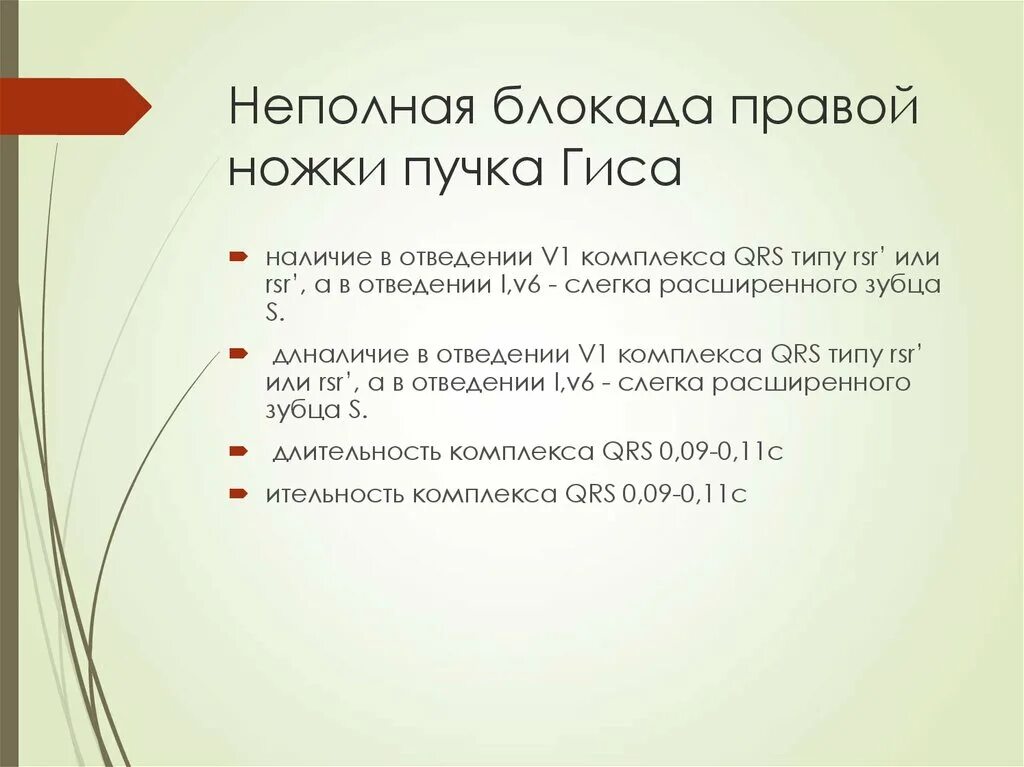 Неполная блокада правой ножки пучка Гиса

наличие в отведении V1 комплекса QRS типу rsr' или rsr', а в отведении I,v6 - слегка расширенного зубца S.

длналичие в отведении V1 комплекса QRS типу rsr' или rsr', а в отведении I,v6 - слегка расширенного зубца S.

длительность комплекса QRS 0,09-0,11с

ительность комплекса QRS 0,09-0,11с